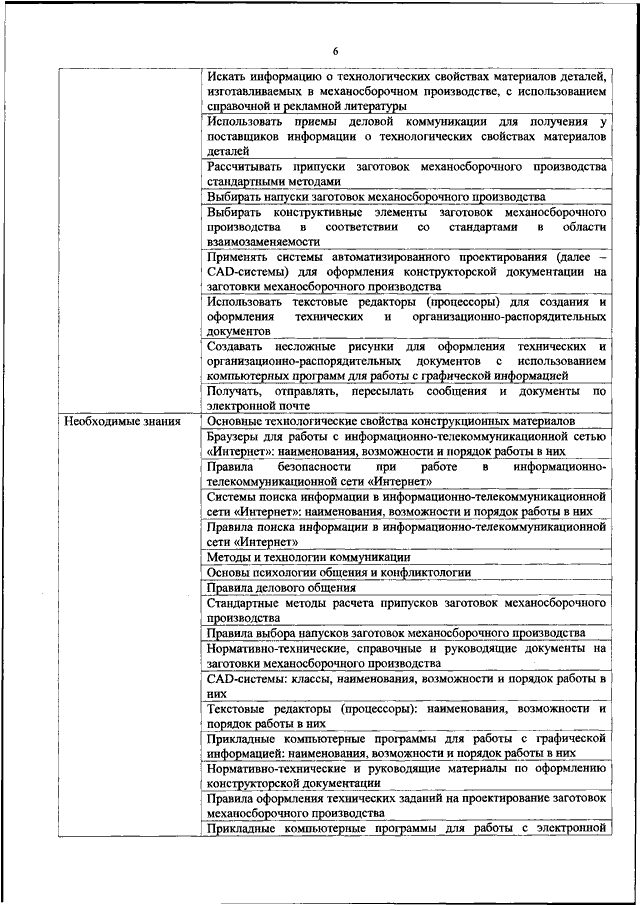 6

| | |
|---|---|
| | Искать информацию о технологических свойствах материалов деталей, изготавливаемых в механосборочном производстве, с использованием справочной и рекламной литературы |
| | Использовать приемы деловой коммуникации для получения у поставщиков информации о технологических свойствах материалов деталей |
| | Рассчитывать припуски заготовок механосборочного производства стандартными методами |
| | Выбирать напуски заготовок механосборочного производства |
| | Выбирать конструктивные элементы заготовок механосборочного производства в соответствии со стандартами в области взаимозаменяемости |
| | Применять системы автоматизированного проектирования (далее – CAD-системы) для оформления конструкторской документации на заготовки механосборочного производства |
| | Использовать текстовые редакторы (процессоры) для создания и оформления технических и организационно-распорядительных документов |
| | Создавать несложные рисунки для оформления технических и организационно-распорядительных документов с использованием компьютерных программ для работы с графической информацией |
| | Получать, отправлять, пересылать сообщения и документы по электронной почте |
| Необходимые знания | Основные технологические свойства конструкционных материалов |
| | Браузеры для работы с информационно-телекоммуникационной сетью «Интернет»: наименования, возможности и порядок работы в них |
| | Правила безопасности при работе в информационно-телекоммуникационной сети «Интернет» |
| | Системы поиска информации в информационно-телекоммуникационной сети «Интернет»: наименования, возможности и порядок работы в них |
| | Правила поиска информации в информационно-телекоммуникационной сети «Интернет» |
| | Методы и технологии коммуникации |
| | Основы психологии общения и конфликтологии |
| | Правила делового общения |
| | Стандартные методы расчета припусков заготовок механосборочного производства |
| | Правила выбора напусков заготовок механосборочного производства |
| | Нормативно-технические, справочные и руководящие документы на заготовки механосборочного производства |
| | CAD-системы: классы, наименования, возможности и порядок работы в них |
| | Текстовые редакторы (процессоры): наименования, возможности и порядок работы в них |
| | Прикладные компьютерные программы для работы с графической информацией: наименования, возможности и порядок работы в них |
| | Нормативно-технические и руководящие материалы по оформлению конструкторской документации |
| | Правила оформления технических заданий на проектирование заготовок механосборочного производства |
| | Прикладные компьютерные программы для работы с электронной |